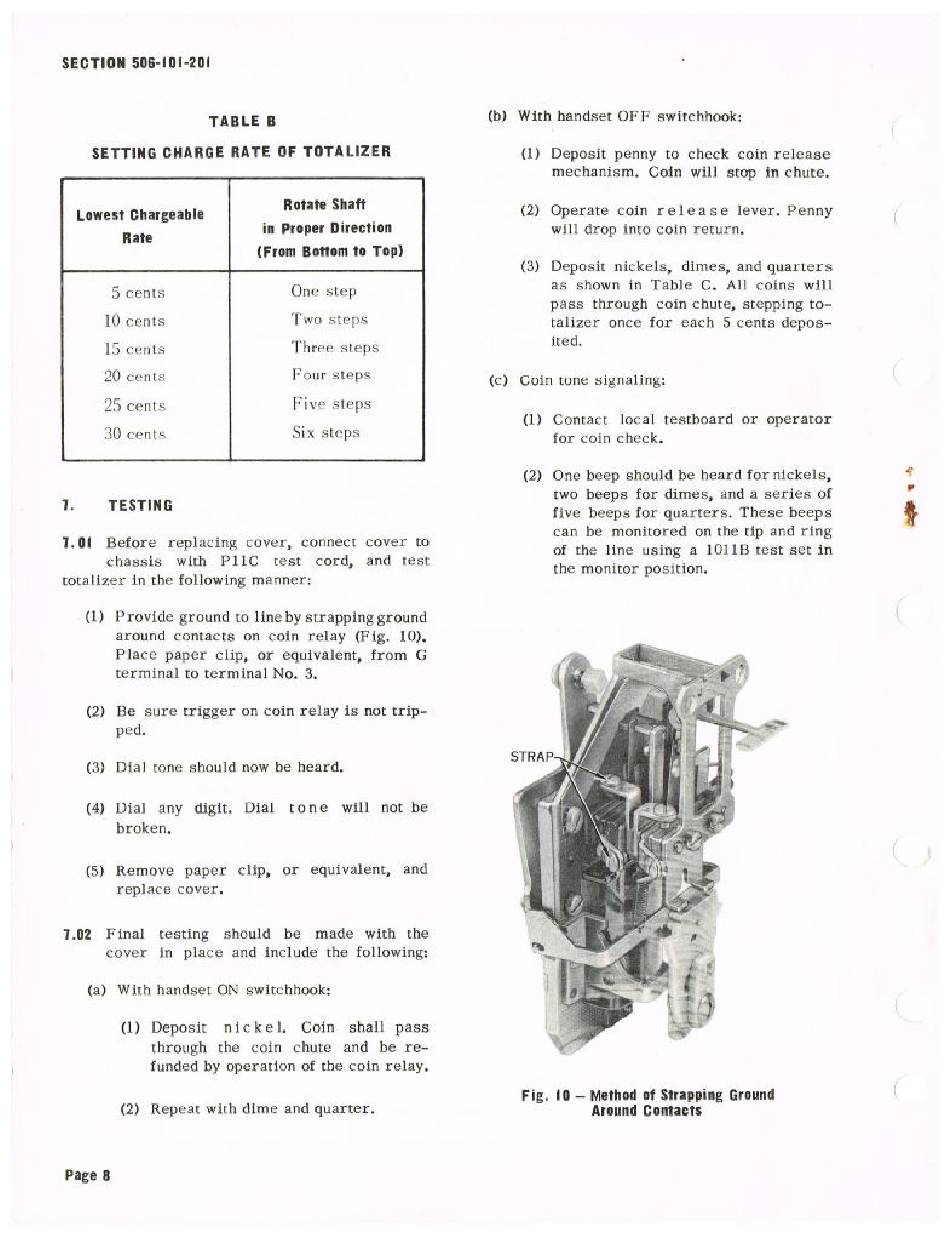 SECTION 506-101-201

TABLE B

SETTING CHARGE RATE OF TOTALIZER

| Lowest Chargeable Rate | Rotate Shaft in Proper Direction (From Bottom to Top) |
|---|---|
| 5 cents | One step |
| 10 cents | Two steps |
| 15 cents | Three steps |
| 20 cents | Four steps |
| 25 cents | Five steps |
| 30 cents | Six steps |

7. TESTING

7.01 Before replacing cover, connect cover to chassis with P11C test cord, and test totalizer in the following manner:

(1) Provide ground to line by strapping ground around contacts on coin relay (Fig. 10). Place paper clip, or equivalent, from G terminal to terminal No. 3.

(2) Be sure trigger on coin relay is not tripped.

(3) Dial tone should now be heard.

(4) Dial any digit. Dial tone will not be broken.

(5) Remove paper clip, or equivalent, and replace cover.

7.02 Final testing should be made with the cover in place and include the following:

(a) With handset ON switchhook:

(1) Deposit nickel. Coin shall pass through the coin chute and be refunded by operation of the coin relay.

(2) Repeat with dime and quarter.

(b) With handset OFF switchhook:

(1) Deposit penny to check coin release mechanism. Coin will stop in chute.

(2) Operate coin release lever. Penny will drop into coin return.

(3) Deposit nickels, dimes, and quarters as shown in Table C. All coins will pass through coin chute, stepping totalizer once for each 5 cents deposited.

(c) Coin tone signaling:

(1) Contact local testboard or operator for coin check.

(2) One beep should be heard for nickels, two beeps for dimes, and a series of five beeps for quarters. These beeps can be monitored on the tip and ring of the line using a 1011B test set in the monitor position.

STRAP

Fig. 10 – Method of Strapping Ground Around Contacts

Page 8